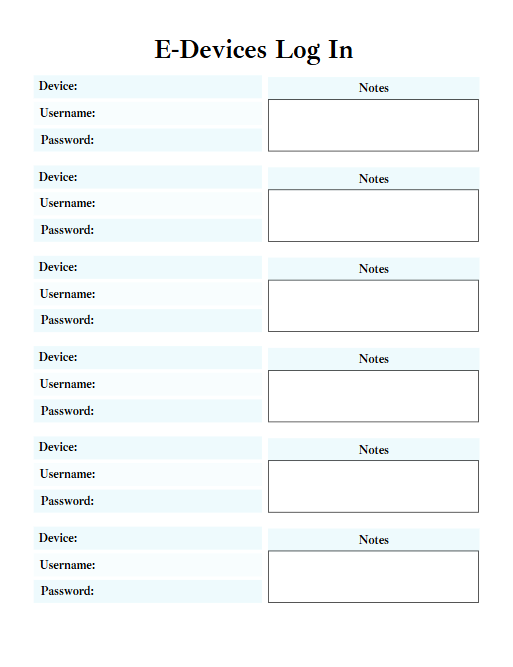 E-Devices Log In

Device:
Username:
Password:

Notes

Device:
Username:
Password:

Notes

Device:
Username:
Password:

Notes

Device:
Username:
Password:

Notes

Device:
Username:
Password:

Notes

Device:
Username:
Password:

Notes